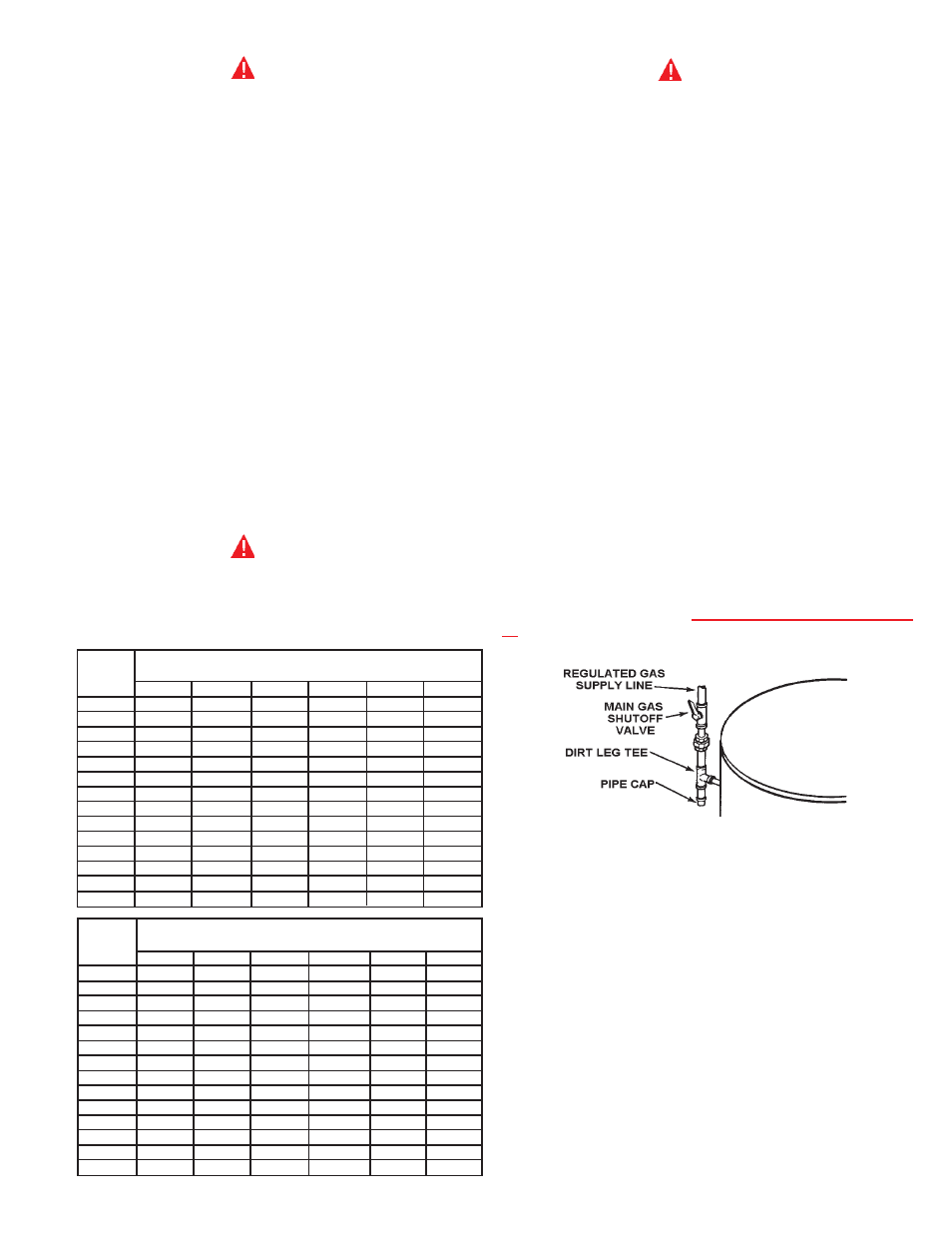 REGULATED GAS SUPPLY LINE

MAIN GAS SHUTOFF VALVE

DIRT LEG TEE

PIPE CAP